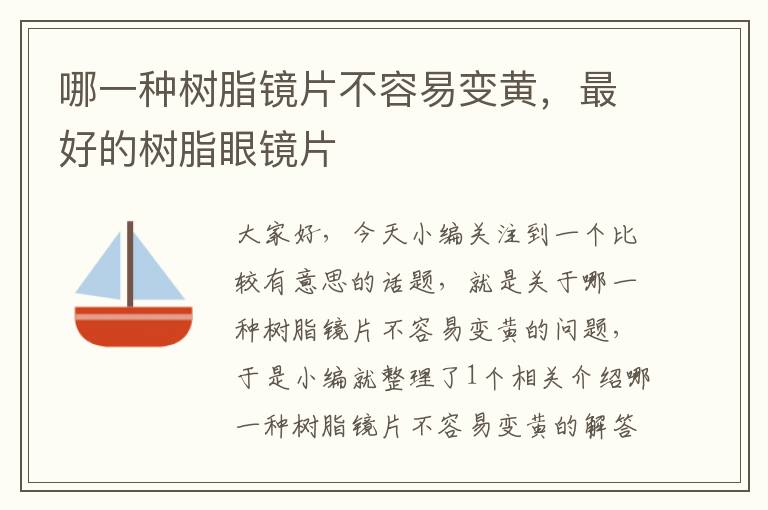 哪一种树脂镜片不容易变黄，最好的树脂眼镜片

大家好，今天小编关注到一个比较有意思的话题，就是关于哪一种树脂镜片不容易变黄的问题，于是小编就整理了1个相关介绍哪一种树脂镜片不容易变黄的解答